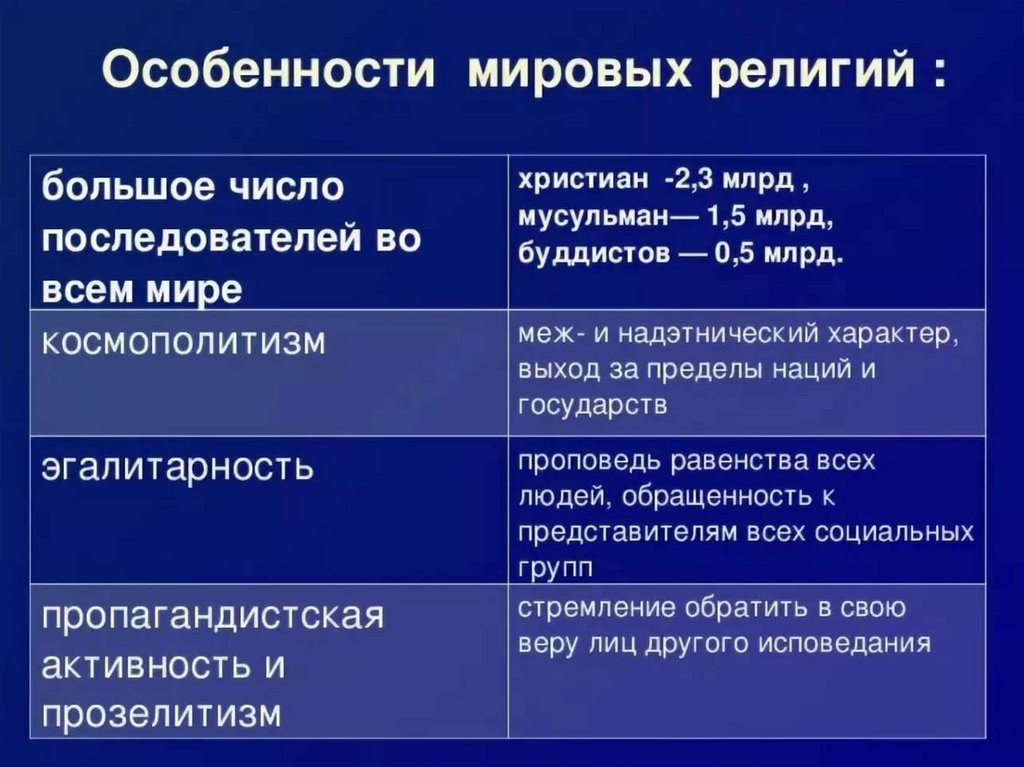 Особенности мировых религий :

| большое число последователей во всем мире | христиан -2,3 млрд , мусульман— 1,5 млрд, буддистов — 0,5 млрд. |
|---|---|
| космополитизм | меж- и надэтнический характер, выход за пределы наций и государств |
| эгалитарность | проповедь равенства всех людей, обращенность к представителям всех социальных групп |
| пропагандистская активность и прозелитизм | стремление обратить в свою веру лиц другого исповедания |